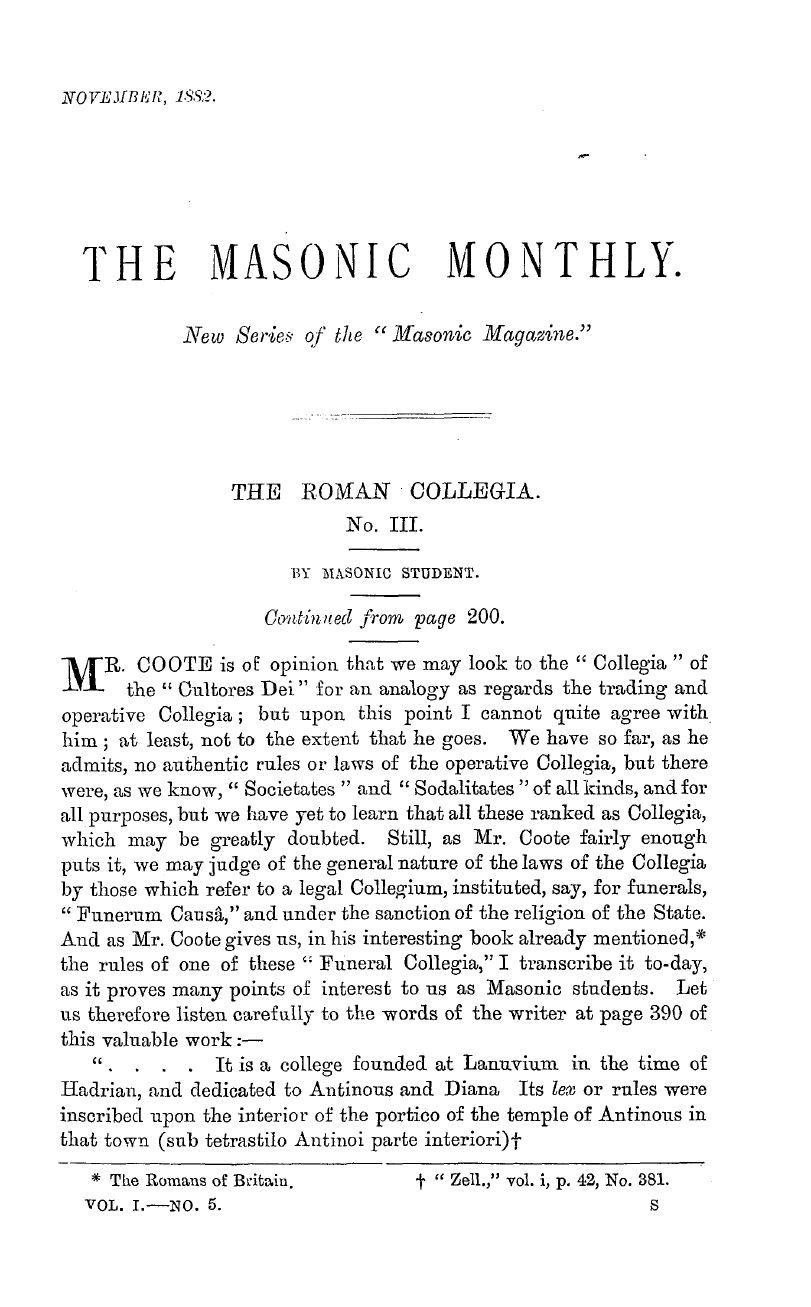 NOVEMBER, 1882.

THE MASONIC MONTHLY.

New Series of the "Masonic Magazine."

THE ROMAN COLLEGIA.

No. III.

BY MASONIC STUDENT.

Continued from page 200.

MR. COOTE is of opinion that we may look to the "Collegia" of the "Cultores Dei" for an analogy as regards the trading and operative Collegia; but upon this point I cannot quite agree with him; at least, not to the extent that he goes. We have so far, as he admits, no authentic rules or laws of the operative Collegia, but there were, as we know, "Societates" and "Sodalitates" of all kinds, and for all purposes, but we have yet to learn that all these ranked as Collegia, which may be greatly doubted. Still, as Mr. Coote fairly enough puts it, we may judge of the general nature of the laws of the Collegia by those which refer to a legal Collegium, instituted, say, for funerals, "Funerum Causâ," and under the sanction of the religion of the State. And as Mr. Coote gives us, in his interesting book already mentioned,* the rules of one of these "Funeral Collegia," I transcribe it to-day, as it proves many points of interest to us as Masonic students. Let us therefore listen carefully to the words of the writer at page 390 of this valuable work:—

". . . . It is a college founded at Lanuvium in the time of Hadrian, and dedicated to Antinous and Diana Its lex or rules were inscribed upon the interior of the portico of the temple of Antinous in that town (sub tetrastilo Antinoi parte interiori)†

* The Romans of Britain.

† "Zell.," vol. i, p. 42, No. 381.

VOL. I.—NO. 5.

S